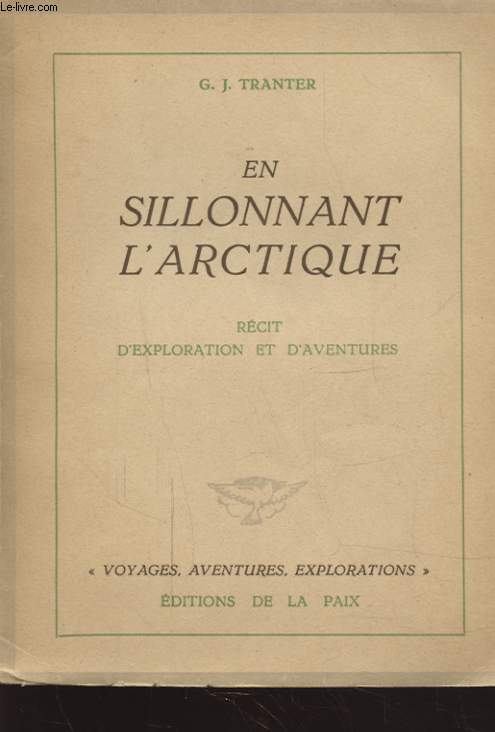 Le-livre.com

G. J. TRANTER

EN
SILLONNANT
L'ARCTIQUE

RÉCIT
D'EXPLORATION ET D'AVENTURES

« VOYAGES, AVENTURES, EXPLORATIONS »
ÉDITIONS DE LA PAIX